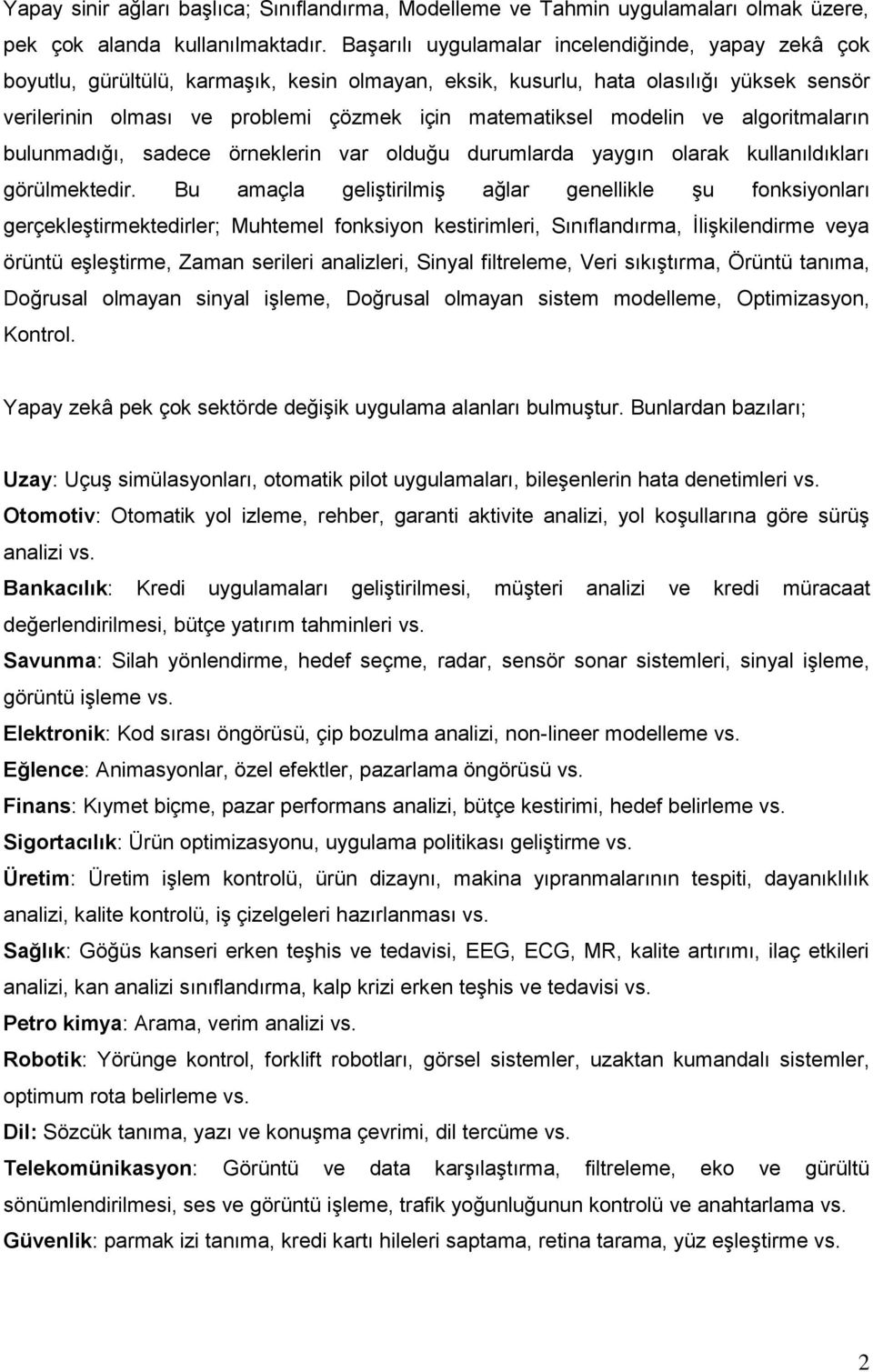 Yapay sinir ağları başlıca; Sınıflandırma, Modelleme ve Tahmin uygulamaları olmak üzere, pek çok alanda kullanılmaktadır. Başarılı uygulamalar incelendiğinde, yapay zekâ çok boyutlu, gürültülü, karmaşık, kesin olmayan, eksik, kusurlu, hata olasılığı yüksek sensör verilerinin olması ve problemi çözmek için matematiksel modelin ve algoritmaların bulunmadığı, sadece örneklerin var olduğu durumlarda yaygın olarak kullanıldıkları görülmektedir. Bu amaçla geliştirilmiş ağlar genellikle şu fonksiyonları gerçekleştirmektedirler; Muhtemel fonksiyon kestirimleri, Sınıflandırma, İlişkilendirme veya örüntü eşleştirme, Zaman serileri analizleri, Sinyal filtreleme, Veri sıkıştırma, Örüntü tanıma, Doğrusal olmayan sinyal işleme, Doğrusal olmayan sistem modelleme, Optimizasyon, Kontrol.

Yapay zekâ pek çok sektörde değişik uygulama alanları bulmuştur. Bunlardan bazıları;

Uzay: Uçuş simülasyonları, otomatik pilot uygulamaları, bileşenlerin hata denetimleri vs.
Otomotiv: Otomatik yol izleme, rehber, garanti aktivite analizi, yol koşullarına göre sürüş analizi vs.
Bankacılık: Kredi uygulamaları geliştirilmesi, müşteri analizi ve kredi müracaat değerlendirilmesi, bütçe yatırım tahminleri vs.
Savunma: Silah yönlendirme, hedef seçme, radar, sensör sonar sistemleri, sinyal işleme, görüntü işleme vs.
Elektronik: Kod sırası öngörüsü, çip bozulma analizi, non-lineer modelleme vs.
Eğlence: Animasyonlar, özel efektler, pazarlama öngörüsü vs.
Finans: Kıymet biçme, pazar performans analizi, bütçe kestirimi, hedef belirleme vs.
Sigortacılık: Ürün optimizasyonu, uygulama politikası geliştirme vs.
Üretim: Üretim işlem kontrolü, ürün dizaynı, makina yıpranmalarının tespiti, dayanıklılık analizi, kalite kontrolü, iş çizelgeleri hazırlanması vs.
Sağlık: Göğüs kanseri erken teşhis ve tedavisi, EEG, ECG, MR, kalite artırımı, ilaç etkileri analizi, kan analizi sınıflandırma, kalp krizi erken teşhis ve tedavisi vs.
Petro kimya: Arama, verim analizi vs.
Robotik: Yörünge kontrol, forklift robotları, görsel sistemler, uzaktan kumandalı sistemler, optimum rota belirleme vs.
Dil: Sözcük tanıma, yazı ve konuşma çevrimi, dil tercüme vs.
Telekomünikasyon: Görüntü ve data karşılaştırma, filtreleme, eko ve gürültü sönümlendirilmesi, ses ve görüntü işleme, trafik yoğunluğunun kontrolü ve anahtarlama vs.
Güvenlik: parmak izi tanıma, kredi kartı hileleri saptama, retina tarama, yüz eşleştirme vs.

2